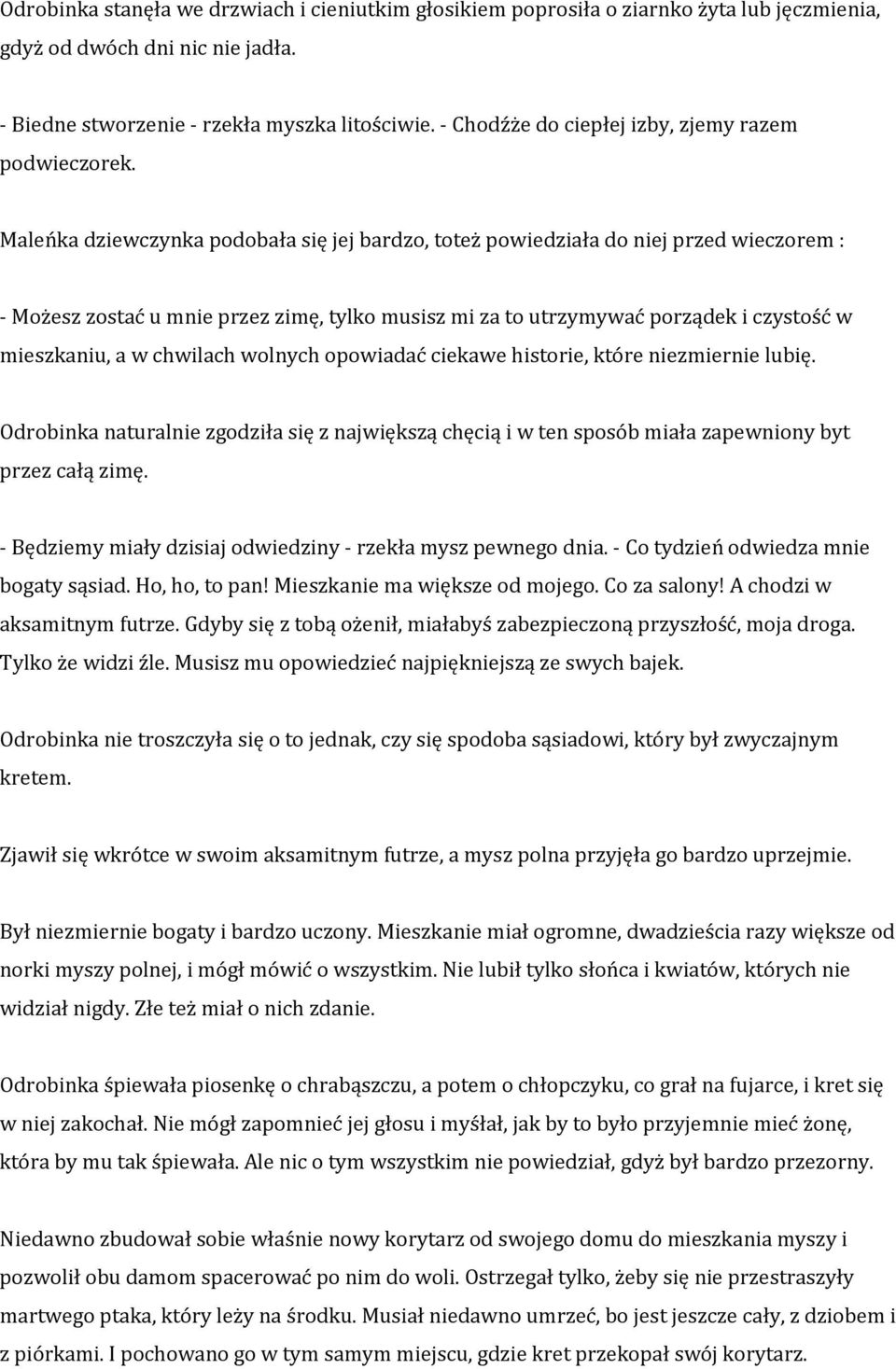 Odrobinka stanęła we drzwiach i cieniutkim głosikiem poprosiła o ziarnko żyta lub jęczmienia, gdyż od dwóch dni nic nie jadła.

- Biedne stworzenie - rzekła myszka litościwie. - Chodźże do ciepłej izby, zjemy razem podwieczorek.

Maleńka dziewczynka podobała się jej bardzo, toteż powiedziała do niej przed wieczorem :

- Możesz zostać u mnie przez zimę, tylko musisz mi za to utrzymywać porządek i czystość w mieszkaniu, a w chwilach wolnych opowiadać ciekawe historie, które niezmiernie lubię.

Odrobinka naturalnie zgodziła się z największą chęcią i w ten sposób miała zapewniony byt przez całą zimę.

- Będziemy miały dzisiaj odwiedziny - rzekła mysz pewnego dnia. - Co tydzień odwiedza mnie bogaty sąsiad. Ho, ho, to pan! Mieszkanie ma większe od mojego. Co za salony! A chodzi w aksamitnym futrze. Gdyby się z tobą ożenił, miałabyś zabezpieczoną przyszłość, moja droga. Tylko że widzi źle. Musisz mu opowiedzieć najpiękniejszą ze swych bajek.

Odrobinka nie troszczyła się o to jednak, czy się spodoba sąsiadowi, który był zwyczajnym kretem.

Zjawił się wkrótce w swoim aksamitnym futrze, a mysz polna przyjęła go bardzo uprzejmie.

Był niezmiernie bogaty i bardzo uczony. Mieszkanie miał ogromne, dwadzieścia razy większe od norki myszy polnej, i mógł mówić o wszystkim. Nie lubił tylko słońca i kwiatów, których nie widział nigdy. Złe też miał o nich zdanie.

Odrobinka śpiewała piosenkę o chrabąszczu, a potem o chłopczyku, co grał na fujarce, i kret się w niej zakochał. Nie mógł zapomnieć jej głosu i myślał, jak by to było przyjemnie mieć żonę, która by mu tak śpiewała. Ale nic o tym wszystkim nie powiedział, gdyż był bardzo przezorny.

Niedawno zbudował sobie właśnie nowy korytarz od swojego domu do mieszkania myszy i pozwolił obu damom spacerować po nim do woli. Ostrzegał tylko, żeby się nie przestraszyły martwego ptaka, który leży na środku. Musiał niedawno umrzeć, bo jest jeszcze cały, z dziobem i z piórkami. I pochowano go w tym samym miejscu, gdzie kret przekopał swój korytarz.